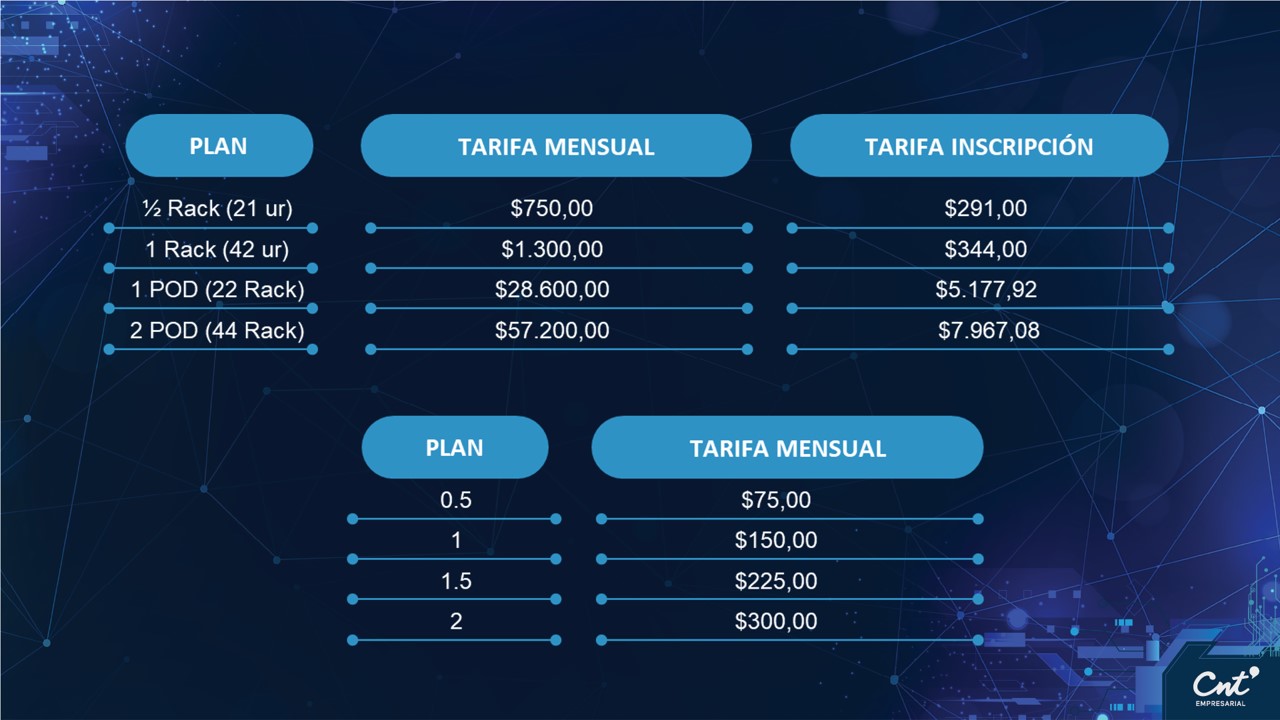 | PLAN | TARIFA MENSUAL | TARIFA INSCRIPCIÓN |
|---|---|---|
| ½ Rack (21 ur) | $750,00 | $291,00 |
| 1 Rack (42 ur) | $1.300,00 | $344,00 |
| 1 POD (22 Rack) | $28.600,00 | $5.177,92 |
| 2 POD (44 Rack) | $57.200,00 | $7.967,08 |

| PLAN | TARIFA MENSUAL |
|---|---|
| 0.5 | $75,00 |
| 1 | $150,00 |
| 1.5 | $225,00 |
| 2 | $300,00 |

Cnt
EMPRESARIAL